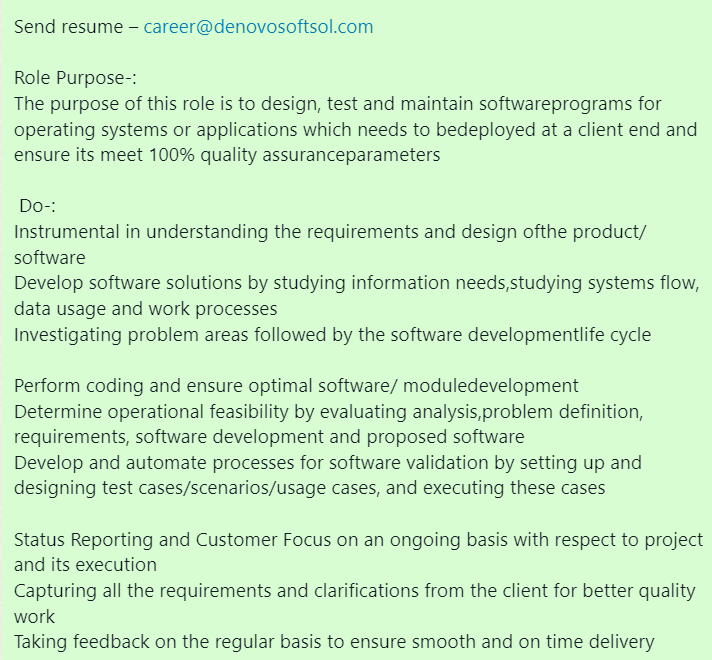 Send resume – career@denovosoftsol.com

Role Purpose-:
The purpose of this role is to design, test and maintain softwareprograms for operating systems or applications which needs to bedeployed at a client end and ensure its meet 100% quality assuranceparameters

Do-:
Instrumental in understanding the requirements and design ofthe product/ software
Develop software solutions by studying information needs,studying systems flow, data usage and work processes
Investigating problem areas followed by the software developmentlife cycle

Perform coding and ensure optimal software/ moduledevelopment
Determine operational feasibility by evaluating analysis,problem definition, requirements, software development and proposed software
Develop and automate processes for software validation by setting up and designing test cases/scenarios/usage cases, and executing these cases

Status Reporting and Customer Focus on an ongoing basis with respect to project and its execution
Capturing all the requirements and clarifications from the client for better quality work
Taking feedback on the regular basis to ensure smooth and on time delivery